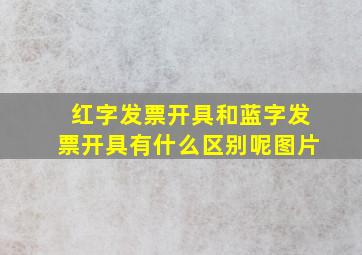 红字发票开具和蓝字发票开具有什么区别呢图片